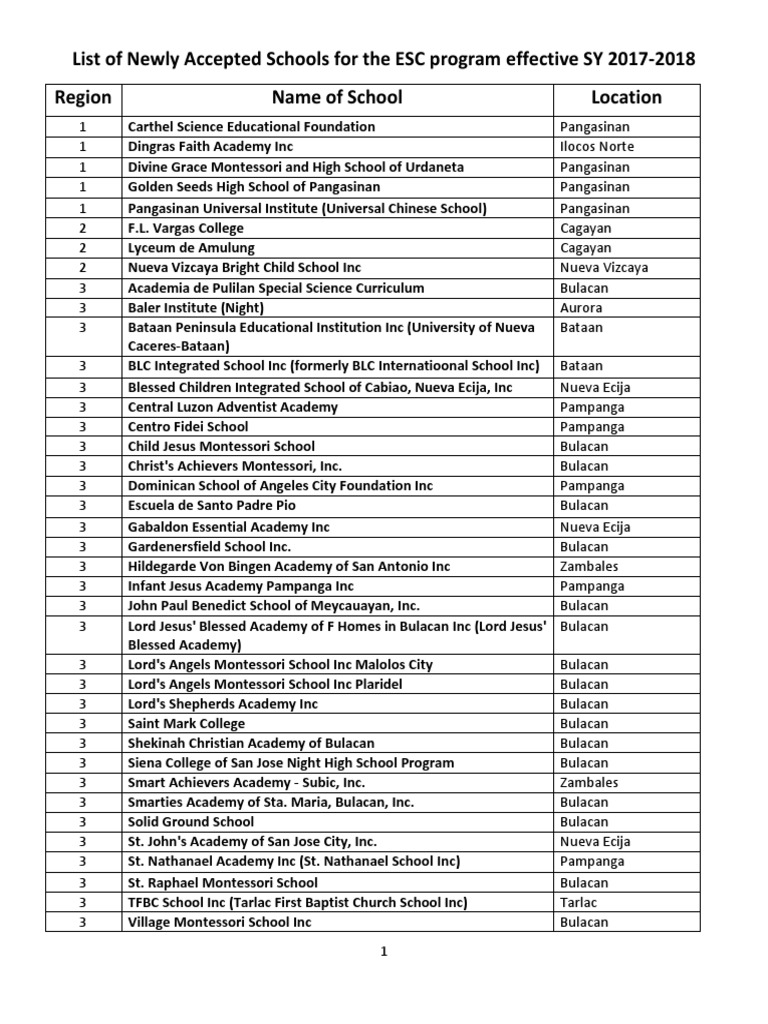 List of Newly Accepted Schools for the ESC program effective SY 2017-2018

| Region | Name of School | Location |
|---|---|---|
| 1 | Carthel Science Educational Foundation | Pangasinan |
| 1 | Dingras Faith Academy Inc | Ilocos Norte |
| 1 | Divine Grace Montessori and High School of Urdaneta | Pangasinan |
| 1 | Golden Seeds High School of Pangasinan | Pangasinan |
| 1 | Pangasinan Universal Institute (Universal Chinese School) | Pangasinan |
| 2 | F.L. Vargas College | Cagayan |
| 2 | Lyceum de Amulung | Cagayan |
| 2 | Nueva Vizcaya Bright Child School Inc | Nueva Vizcaya |
| 3 | Academia de Pulilan Special Science Curriculum | Bulacan |
| 3 | Baler Institute (Night) | Aurora |
| 3 | Bataan Peninsula Educational Institution Inc (University of Nueva Caceres-Bataan) | Bataan |
| 3 | BLC Integrated School Inc (formerly BLC Internatioonal School Inc) | Bataan |
| 3 | Blessed Children Integrated School of Cabiao, Nueva Ecija, Inc | Nueva Ecija |
| 3 | Central Luzon Adventist Academy | Pampanga |
| 3 | Centro Fidei School | Pampanga |
| 3 | Child Jesus Montessori School | Bulacan |
| 3 | Christ's Achievers Montessori, Inc. | Bulacan |
| 3 | Dominican School of Angeles City Foundation Inc | Pampanga |
| 3 | Escuela de Santo Padre Pio | Bulacan |
| 3 | Gabaldon Essential Academy Inc | Nueva Ecija |
| 3 | Gardenersfield School Inc. | Bulacan |
| 3 | Hildegarde Von Bingen Academy of San Antonio Inc | Zambales |
| 3 | Infant Jesus Academy Pampanga Inc | Pampanga |
| 3 | John Paul Benedict School of Meycauayan, Inc. | Bulacan |
| 3 | Lord Jesus' Blessed Academy of F Homes in Bulacan Inc (Lord Jesus' Blessed Academy) | Bulacan |
| 3 | Lord's Angels Montessori School Inc Malolos City | Bulacan |
| 3 | Lord's Angels Montessori School Inc Plaridel | Bulacan |
| 3 | Lord's Shepherds Academy Inc | Bulacan |
| 3 | Saint Mark College | Bulacan |
| 3 | Shekinah Christian Academy of Bulacan | Bulacan |
| 3 | Siena College of San Jose Night High School Program | Bulacan |
| 3 | Smart Achievers Academy - Subic, Inc. | Zambales |
| 3 | Smarties Academy of Sta. Maria, Bulacan, Inc. | Bulacan |
| 3 | Solid Ground School | Bulacan |
| 3 | St. John's Academy of San Jose City, Inc. | Nueva Ecija |
| 3 | St. Nathanael Academy Inc (St. Nathanael School Inc) | Pampanga |
| 3 | St. Raphael Montessori School | Bulacan |
| 3 | TFBC School Inc (Tarlac First Baptist Church School Inc) | Tarlac |
| 3 | Village Montessori School Inc | Bulacan |

1